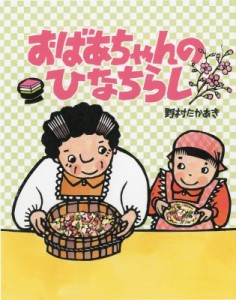 おばあちゃんの
ひなちらし

野村たかあき